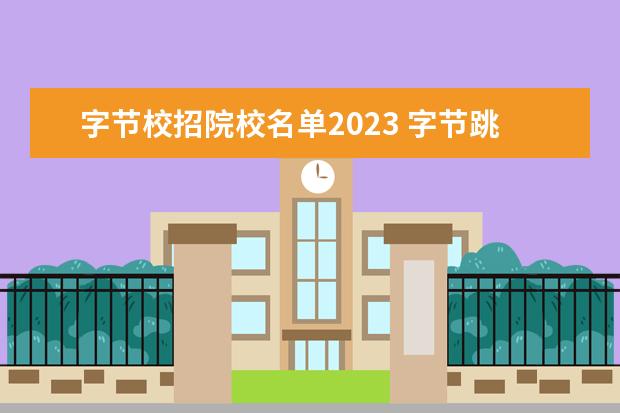 字节校招院校名单2023 字节跳